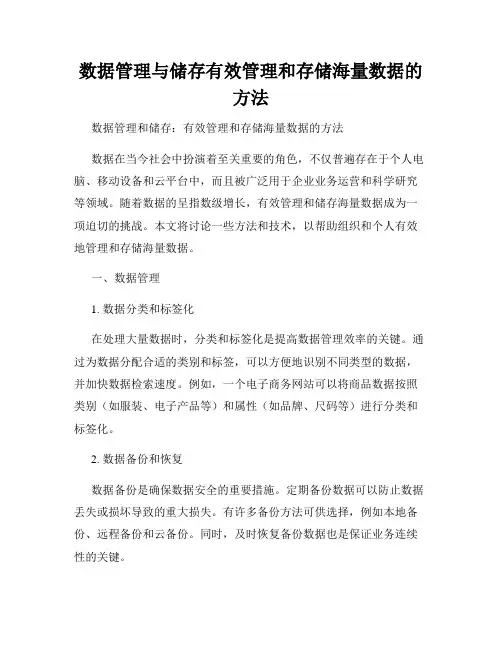 数据管理与储存有效管理和存储海量数据的方法

数据管理和储存：有效管理和存储海量数据的方法

数据在当今社会中扮演着至关重要的角色，不仅普遍存在于个人电脑、移动设备和云平台中，而且被广泛用于企业业务运营和科学研究等领域。随着数据的呈指数级增长，有效管理和储存海量数据成为一项迫切的挑战。本文将讨论一些方法和技术，以帮助组织和个人有效地管理和存储海量数据。

一、数据管理

1. 数据分类和标签化

在处理大量数据时，分类和标签化是提高数据管理效率的关键。通过为数据分配合适的类别和标签，可以方便地识别不同类型的数据，并加快数据检索速度。例如，一个电子商务网站可以将商品数据按照类别（如服装、电子产品等）和属性（如品牌、尺码等）进行分类和标签化。

2. 数据备份和恢复

数据备份是确保数据安全的重要措施。定期备份数据可以防止数据丢失或损坏导致的重大损失。有许多备份方法可供选择，例如本地备份、远程备份和云备份。同时，及时恢复备份数据也是保证业务连续性的关键。